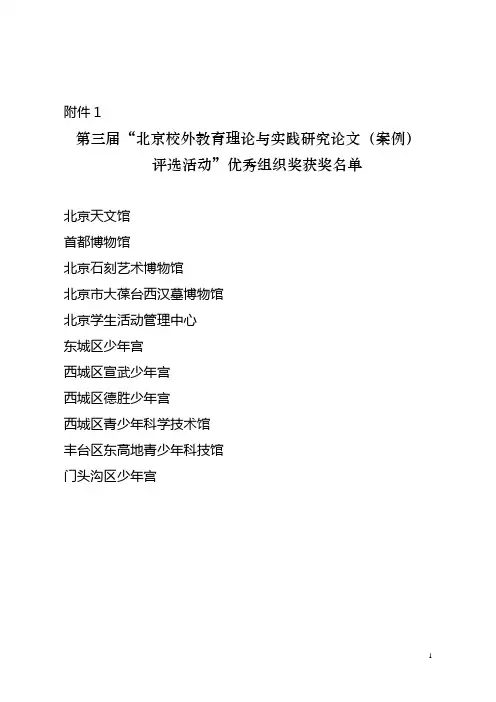 附件 1

第三届“北京校外教育理论与实践研究论文（案例）评选活动”优秀组织奖获奖名单

北京天文馆
首都博物馆
北京石刻艺术博物馆
北京市大葆台西汉墓博物馆
北京学生活动管理中心
东城区少年宫
西城区宣武少年宫
西城区德胜少年宫
西城区青少年科学技术馆
丰台区东高地青少年科技馆
门头沟区少年宫

1